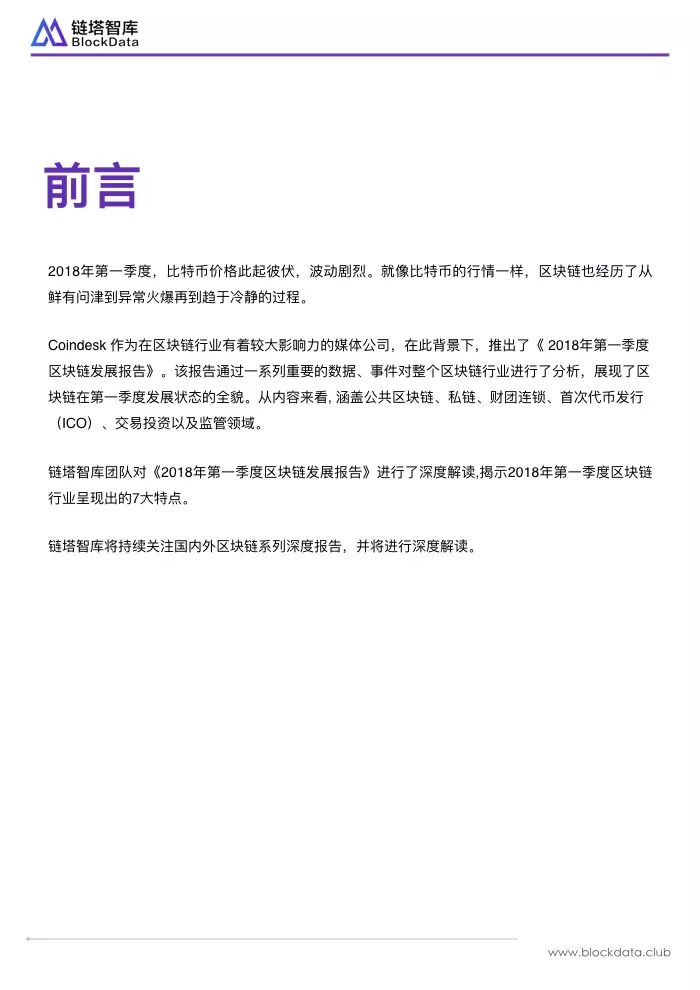 链塔智库
BlockData

前言

2018年第一季度，比特币价格此起彼伏，波动剧烈。就像比特币的行情一样，区块链也经历了从鲜有问津到异常火爆再到趋于冷静的过程。

Coindesk 作为在区块链行业有着较大影响力的媒体公司，在此背景下，推出了《 2018年第一季度区块链发展报告》。该报告通过一系列重要的数据、事件对整个区块链行业进行了分析，展现了区块链在第一季度发展状态的全貌。从内容来看, 涵盖公共区块链、私链、财团连锁、首次代币发行（ICO）、交易投资以及监管领域。

链塔智库团队对《2018年第一季度区块链发展报告》进行了深度解读,揭示2018年第一季度区块链行业呈现出的7大特点。

链塔智库将持续关注国内外区块链系列深度报告，并将进行深度解读。

www.blockdata.club